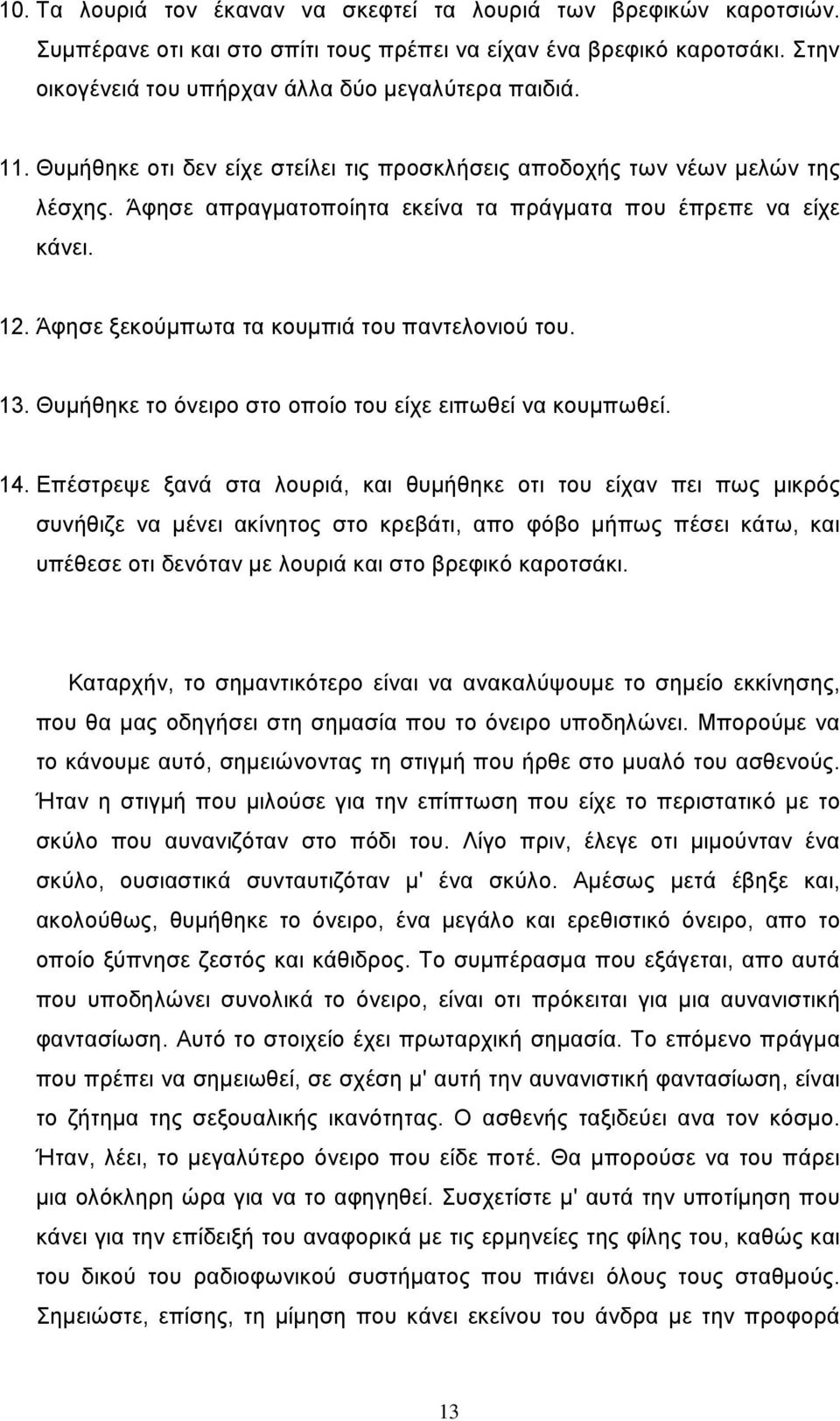 10. Τα λουριά τον έκαναν να σκεφτεί τα λουριά των βρεφικών καροτσιών. Συμπέρανε οτι και στο σπίτι τους πρέπει να είχαν ένα βρεφικό καροτσάκι. Στην οικογένειά του υπήρχαν άλλα δύο μεγαλύτερα παιδιά.

11. Θυμήθηκε οτι δεν είχε στείλει τις προσκλήσεις αποδοχής των νέων μελών της λέσχης. Άφησε απραγματοποίητα εκείνα τα πράγματα που έπρεπε να είχε κάνει.

12. Άφησε ξεκούμπωτα τα κουμπιά του παντελονιού του.

13. Θυμήθηκε το όνειρο στο οποίο του είχε ειπωθεί να κουμπωθεί.

14. Επέστρεψε ξανά στα λουριά, και θυμήθηκε οτι του είχαν πει πως μικρός συνήθιζε να μένει ακίνητος στο κρεβάτι, απο φόβο μήπως πέσει κάτω, και υπέθεσε οτι δενόταν με λουριά και στο βρεφικό καροτσάκι.

Καταρχήν, το σημαντικότερο είναι να ανακαλύψουμε το σημείο εκκίνησης, που θα μας οδηγήσει στη σημασία που το όνειρο υποδηλώνει. Μπορούμε να το κάνουμε αυτό, σημειώνοντας τη στιγμή που ήρθε στο μυαλό του ασθενούς. Ήταν η στιγμή που μιλούσε για την επίπτωση που είχε το περιστατικό με το σκύλο που αυνανιζόταν στο πόδι του. Λίγο πριν, έλεγε οτι μιμούνταν ένα σκύλο, ουσιαστικά συνταυτιζόταν μ' ένα σκύλο. Αμέσως μετά έβηξε και, ακολούθως, θυμήθηκε το όνειρο, ένα μεγάλο και ερεθιστικό όνειρο, απο το οποίο ξύπνησε ζεστός και κάθιδρος. Το συμπέρασμα που εξάγεται, απο αυτά που υποδηλώνει συνολικά το όνειρο, είναι οτι πρόκειται για μια αυνανιστική φαντασίωση. Αυτό το στοιχείο έχει πρωταρχική σημασία. Το επόμενο πράγμα που πρέπει να σημειωθεί, σε σχέση μ' αυτή την αυνανιστική φαντασίωση, είναι το ζήτημα της σεξουαλικής ικανότητας. Ο ασθενής ταξιδεύει ανα τον κόσμο. Ήταν, λέει, το μεγαλύτερο όνειρο που είδε ποτέ. Θα μπορούσε να του πάρει μια ολόκληρη ώρα για να το αφηγηθεί. Συσχετίστε μ' αυτά την υποτίμηση που κάνει για την επίδειξή του αναφορικά με τις ερμηνείες της φίλης του, καθώς και του δικού του ραδιοφωνικού συστήματος που πιάνει όλους τους σταθμούς. Σημειώστε, επίσης, τη μίμηση που κάνει εκείνου του άνδρα με την προφορά

13